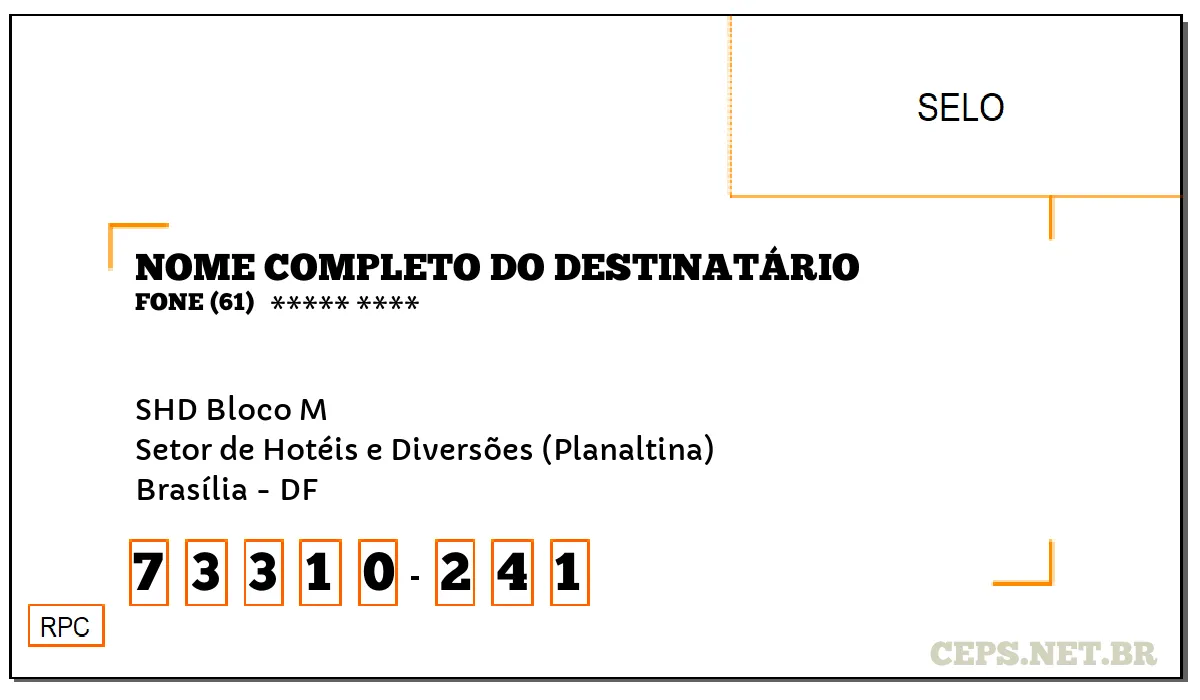 SELO

NOME COMPLETO DO DESTINATÁRIO
FONE (61) ***** ****

SHD Bloco M
Setor de Hotéis e Diversões (Planaltina)
Brasília - DF

7 3 3 1 0 - 2 4 1

RPC

CEPS.NET.BR